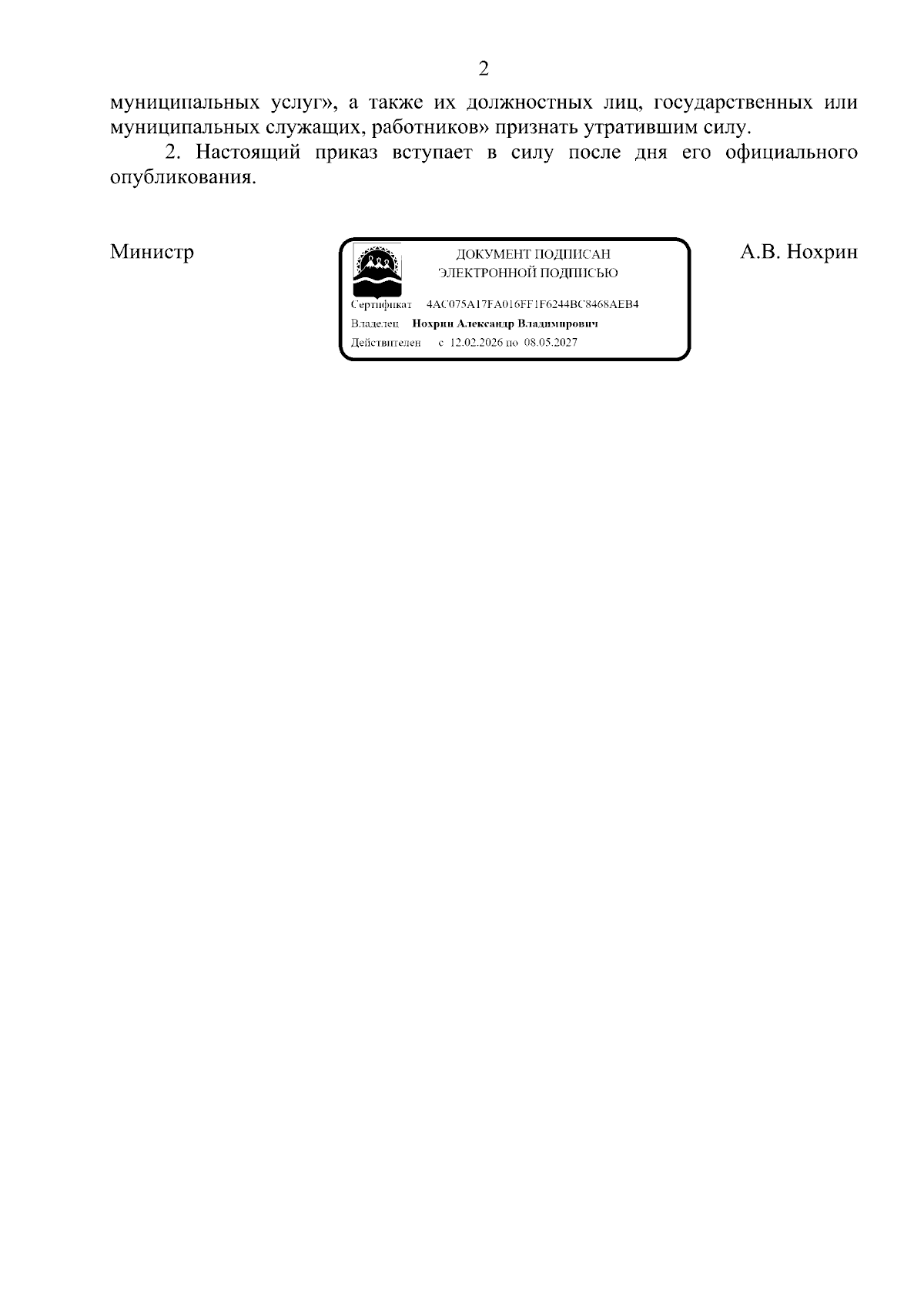 2

муниципальных услуг», а также их должностных лиц, государственных или муниципальных служащих, работников» признать утратившим силу.

2. Настоящий приказ вступает в силу после дня его официального опубликования.

Министр

ДОКУМЕНТ ПОДПИСАН
ЭЛЕКТРОННОЙ ПОДПИСЬЮ

Сертификат 4AC075A17FA016FF1F6244BC8468AEB4
Владелец Нохрин Александр Владимирович
Действителен с 12.02.2026 по 08.05.2027

А.В. Нохрин